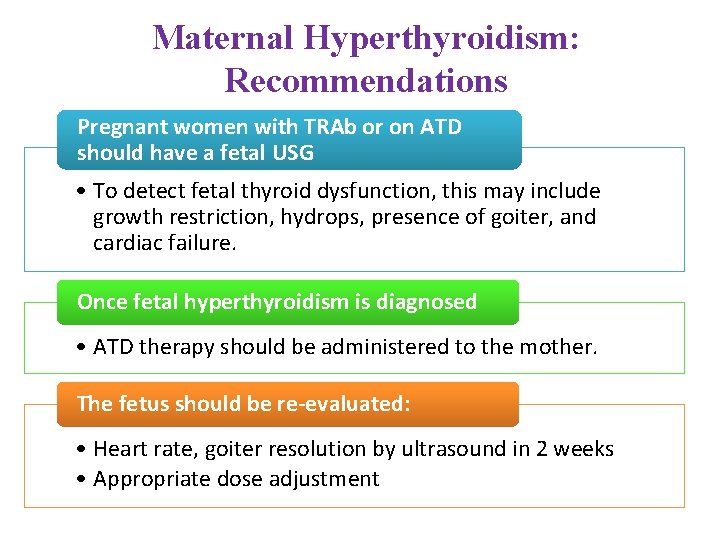 Maternal Hyperthyroidism: Recommendations

Pregnant women with TRAb or on ATD should have a fetal USG

• To detect fetal thyroid dysfunction, this may include growth restriction, hydrops, presence of goiter, and cardiac failure.

Once fetal hyperthyroidism is diagnosed

• ATD therapy should be administered to the mother.

The fetus should be re-evaluated:

• Heart rate, goiter resolution by ultrasound in 2 weeks
• Appropriate dose adjustment